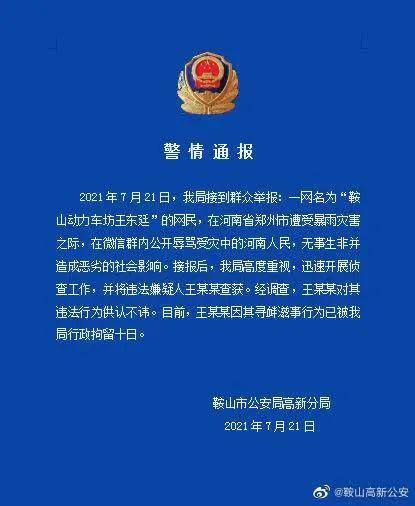 警情通报

2021年7月21日，我局接到群众举报：一网名为“鞍山动力车坊王东廷”的网民，在河南省郑州市遭受暴雨灾害之际，在微信群内公开辱骂受灾中的河南人民，无事生非并造成恶劣的社会影响。接报后，我局高度重视，迅速开展侦查工作，并将违法嫌疑人王某某查获。经调查，王某某对其违法行为供认不讳。目前，王某某因其寻衅滋事行为已被我局行政拘留十日。

鞍山市公安局高新分局
2021年7月21日

@鞍山高新公安